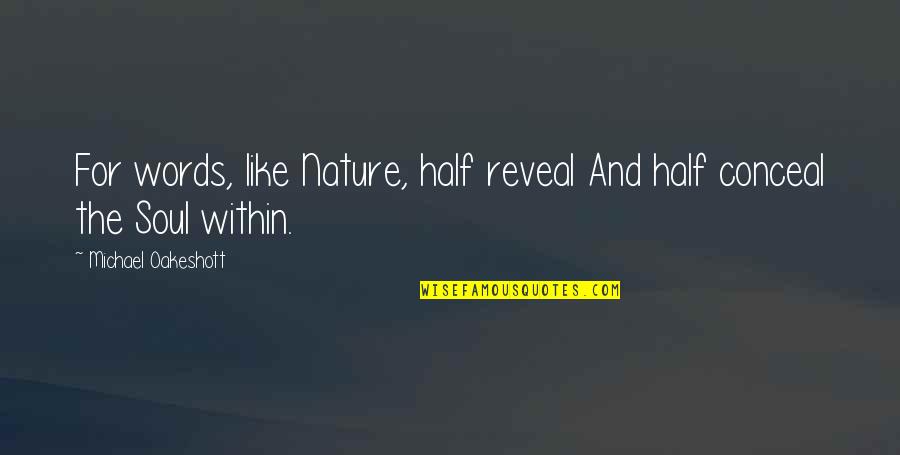 For words, like Nature, half reveal And half conceal the Soul within.

~ Michael Oakeshott

WISEFAMOUSQUOTES.COM